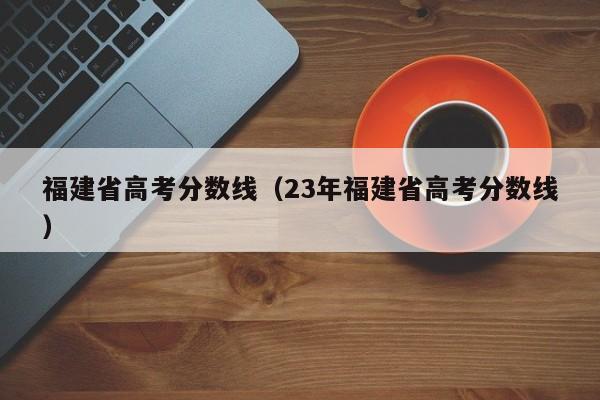 福建省高考分数线（23年福建省高考分数线）